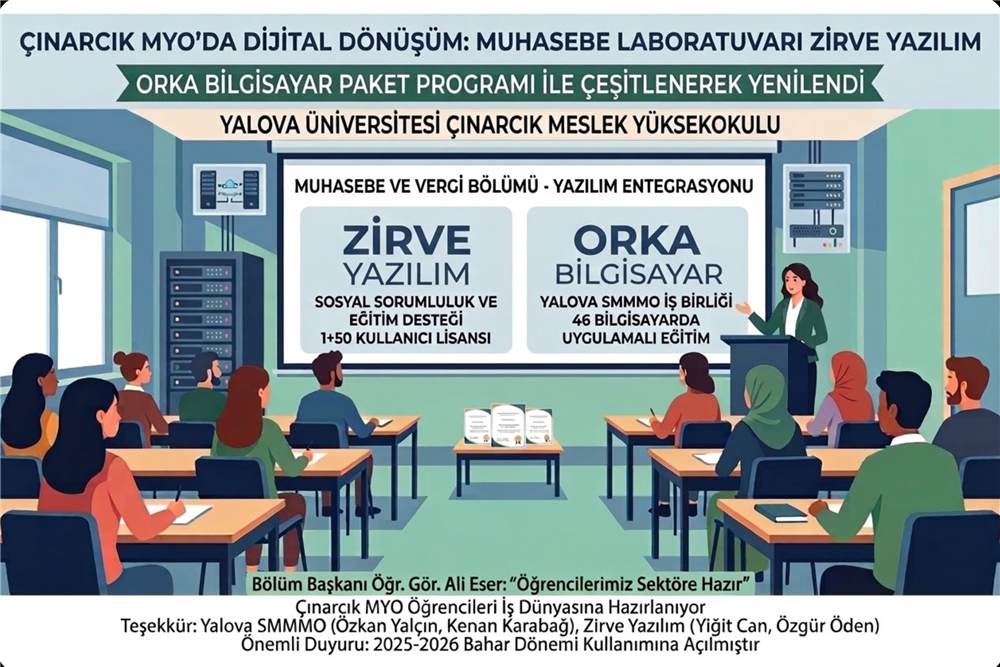 ÇINARCIK MYO'DA DİJİTAL DÖNÜŞÜM: MUHASEBE LABORATUVARI ZİRVE YAZILIM

ORKA BİLGİSAYAR PAKET PROGRAMI İLE ÇEŞİTLENEREK YENİLENDİ

YALOVA ÜNİVERSİTESİ ÇINARCIK MESLEK YÜKSEKOKULU

MUHASEBE VE VERGİ BÖLÜMÜ - YAZILIM ENTEGRASYONU

ZİRVE YAZILIM

SOSYAL SORUMLULUK VE EĞİTİM DESTEĞİ 1+50 KULLANICI LİSANSI

ORKA BİLGİSAYAR

YALOVA SMMMO İŞ BİRLİĞİ 46 BİLGİSAYARDA UYGULAMALI EĞİTİM

Bölüm Başkanı Öğr. Gör. Ali Eser: "Öğrencilerimiz Sektöre Hazır"

Çınarcık MYO Öğrencileri İş Dünyasına Hazırlanıyor

Teşekkür: Yalova SMMMO (Özkan Yalçın, Kenan Karabağ), Zirve Yazılım (Yiğit Can, Özgür Öden)

Önemli Duyuru: 2025-2026 Bahar Dönemi Kullanımına Açılmıştır